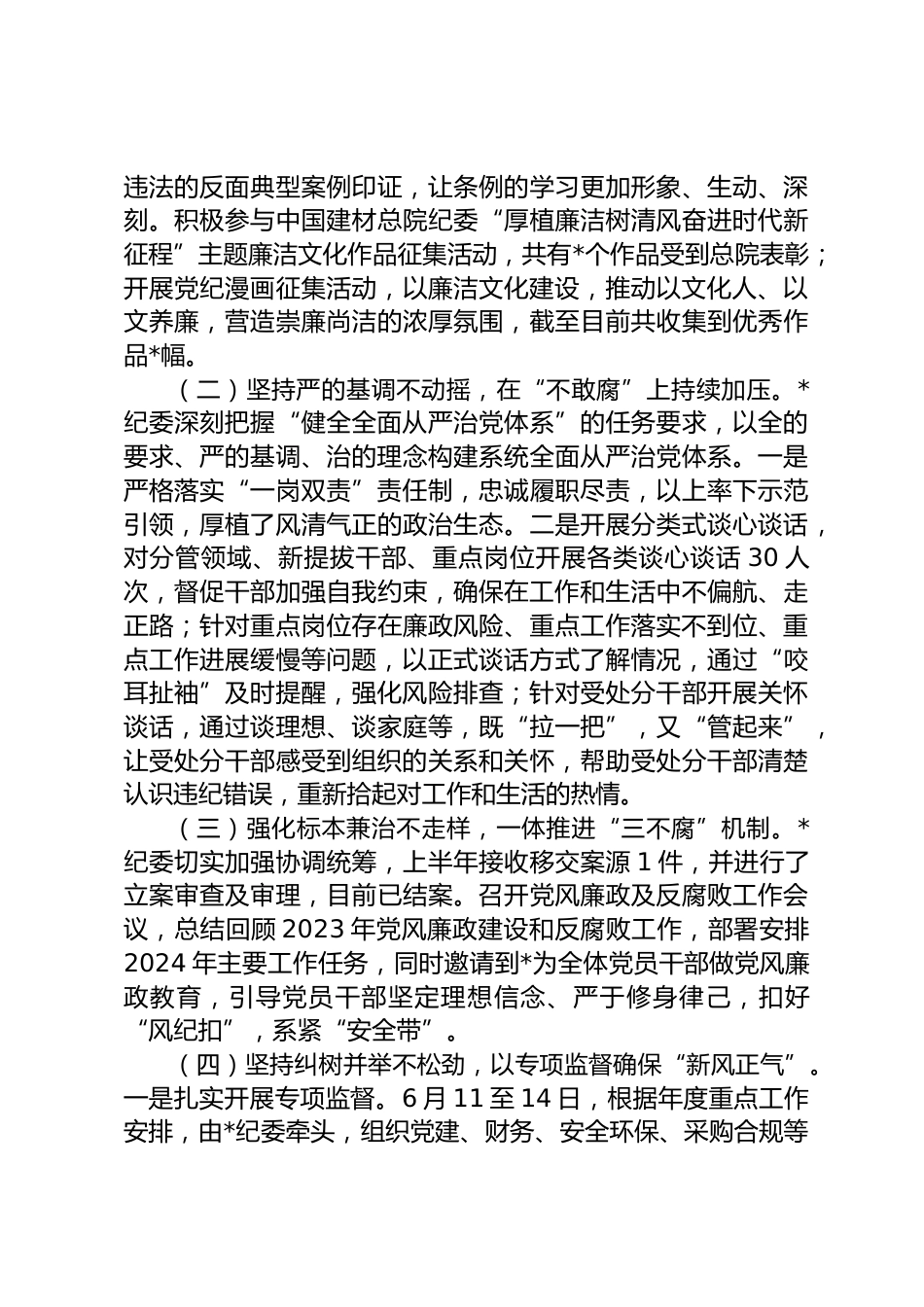 违法的反面典型案例印证，让条例的学习更加形象、生动、深刻。积极参与中国建材总院纪委“厚植廉洁树清风奋进时代新征程”主题廉洁文化作品征集活动，共有*个作品受到总院表彰；开展党纪漫画征集活动，以廉洁文化建设，推动以文化人、以文养廉，营造崇廉尚洁的浓厚氛围，截至目前共收集到优秀作品*幅。

（二）坚持严的基调不动摇，在“不敢腐”上持续加压。*纪委深刻把握“健全全面从严治党体系”的任务要求，以全的要求、严的基调、治的理念构建系统全面从严治党体系。一是严格落实“一岗双责”责任制，忠诚履职尽责，以上率下示范引领，厚植了风清气正的政治生态。二是开展分类式谈心谈话，对分管领域、新提拔干部、重点岗位开展各类谈心谈话 30 人次，督促干部加强自我约束，确保在工作和生活中不偏航、走正路；针对重点岗位存在廉政风险、重点工作落实不到位、重点工作进展缓慢等问题，以正式谈话方式了解情况，通过“咬耳扯袖”及时提醒，强化风险排查；针对受处分干部开展关怀谈话，通过谈理想、谈家庭等，既“拉一把”，又“管起来”，让受处分干部感受到组织的关系和关怀，帮助受处分干部清楚认识违纪错误，重新拾起对工作和生活的热情。

（三）强化标本兼治不走样，一体推进“三不腐”机制。*纪委切实加强协调统筹，上半年接收移交案源 1 件，并进行了立案审查及审理，目前已结案。召开党风廉政及反腐败工作会议，总结回顾 2023 年党风廉政建设和反腐败工作，部署安排 2024 年主要工作任务，同时邀请到*为全体党员干部做党风廉政教育，引导党员干部坚定理想信念、严于修身律己，扣好“风纪扣”，系紧“安全带”。

（四）坚持纠树并举不松劲，以专项监督确保“新风正气”。一是扎实开展专项监督。6 月 11 至 14 日，根据年度重点工作安排，由*纪委牵头，组织党建、财务、安全环保、采购合规等